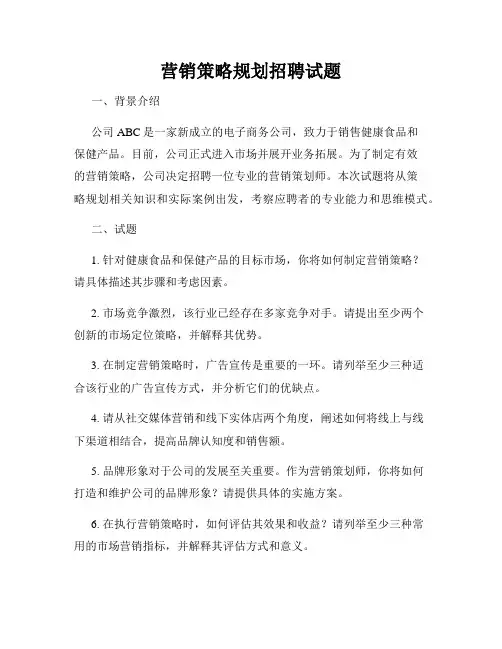 营销策略规划招聘试题

一、背景介绍

公司 ABC 是一家新成立的电子商务公司，致力于销售健康食品和保健产品。目前，公司正式进入市场并展开业务拓展。为了制定有效的营销策略，公司决定招聘一位专业的营销策划师。本次试题将从策略规划相关知识和实际案例出发，考察应聘者的专业能力和思维模式。

二、试题

1. 针对健康食品和保健产品的目标市场，你将如何制定营销策略？请具体描述其步骤和考虑因素。

2. 市场竞争激烈，该行业已经存在多家竞争对手。请提出至少两个创新的市场定位策略，并解释其优势。

3. 在制定营销策略时，广告宣传是重要的一环。请列举至少三种适合该行业的广告宣传方式，并分析它们的优缺点。

4. 请从社交媒体营销和线下实体店两个角度，阐述如何将线上与线下渠道相结合，提高品牌认知度和销售额。

5. 品牌形象对于公司的发展至关重要。作为营销策划师，你将如何打造和维护公司的品牌形象？请提供具体的实施方案。

6. 在执行营销策略时，如何评估其效果和收益？请列举至少三种常用的市场营销指标，并解释其评估方式和意义。